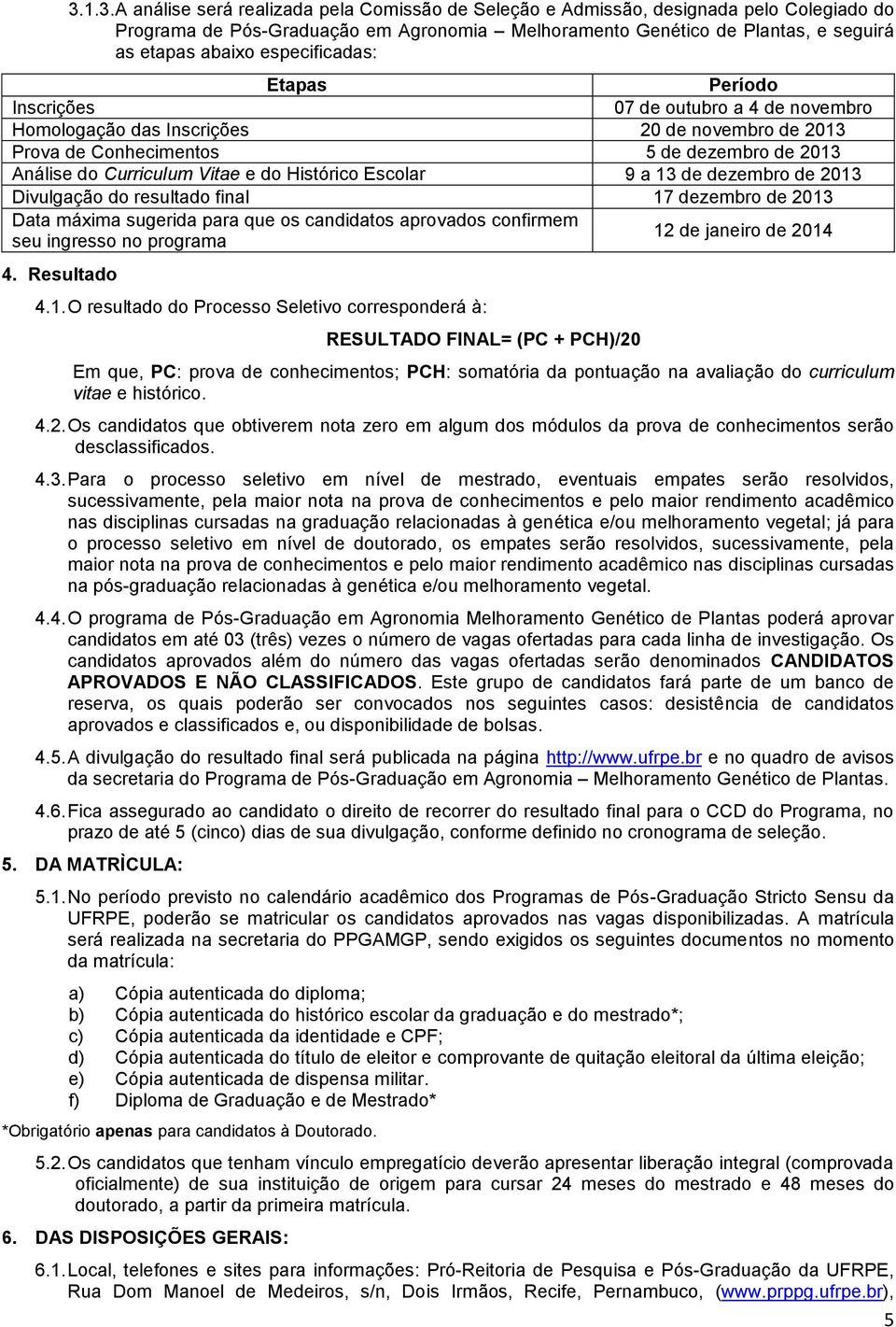 3.1.3. A análise será realizada pela Comissão de Seleção e Admissão, designada pelo Colegiado do Programa de Pós-Graduação em Agronomia – Melhoramento Genético de Plantas, e seguirá as etapas abaixo especificadas:

| Etapas | Período |
|---|---|
| Inscrições | 07 de outubro a 4 de novembro |
| Homologação das Inscrições | 20 de novembro de 2013 |
| Prova de Conhecimentos | 5 de dezembro de 2013 |
| Análise do Curriculum Vitae e do Histórico Escolar | 9 a 13 de dezembro de 2013 |
| Divulgação do resultado final | 17 dezembro de 2013 |
| Data máxima sugerida para que os candidatos aprovados confirmem seu ingresso no programa | 12 de janeiro de 2014 |

4. Resultado

4.1. O resultado do Processo Seletivo corresponderá à:

RESULTADO FINAL= (PC + PCH)/20

Em que, PC: prova de conhecimentos; PCH: somatória da pontuação na avaliação do curriculum vitae e histórico.

4.2. Os candidatos que obtiverem nota zero em algum dos módulos da prova de conhecimentos serão desclassificados.

4.3. Para o processo seletivo em nível de mestrado, eventuais empates serão resolvidos, sucessivamente, pela maior nota na prova de conhecimentos e pelo maior rendimento acadêmico nas disciplinas cursadas na graduação relacionadas à genética e/ou melhoramento vegetal; já para o processo seletivo em nível de doutorado, os empates serão resolvidos, sucessivamente, pela maior nota na prova de conhecimentos e pelo maior rendimento acadêmico nas disciplinas cursadas na pós-graduação relacionadas à genética e/ou melhoramento vegetal.

4.4. O programa de Pós-Graduação em Agronomia Melhoramento Genético de Plantas poderá aprovar candidatos em até 03 (três) vezes o número de vagas ofertadas para cada linha de investigação. Os candidatos aprovados além do número das vagas ofertadas serão denominados CANDIDATOS APROVADOS E NÃO CLASSIFICADOS. Este grupo de candidatos fará parte de um banco de reserva, os quais poderão ser convocados nos seguintes casos: desistência de candidatos aprovados e classificados e, ou disponibilidade de bolsas.

4.5. A divulgação do resultado final será publicada na página http://www.ufrpe.br e no quadro de avisos da secretaria do Programa de Pós-Graduação em Agronomia – Melhoramento Genético de Plantas.

4.6. Fica assegurado ao candidato o direito de recorrer do resultado final para o CCD do Programa, no prazo de até 5 (cinco) dias de sua divulgação, conforme definido no cronograma de seleção.

5. DA MATRÌCULA:

5.1. No período previsto no calendário acadêmico dos Programas de Pós-Graduação Stricto Sensu da UFRPE, poderão se matricular os candidatos aprovados nas vagas disponibilizadas. A matrícula será realizada na secretaria do PPGAMGP, sendo exigidos os seguintes documentos no momento da matrícula:

a) Cópia autenticada do diploma;
b) Cópia autenticada do histórico escolar da graduação e do mestrado*;
c) Cópia autenticada da identidade e CPF;
d) Cópia autenticada do título de eleitor e comprovante de quitação eleitoral da última eleição;
e) Cópia autenticada de dispensa militar.
f) Diploma de Graduação e de Mestrado*

*Obrigatório apenas para candidatos à Doutorado.

5.2. Os candidatos que tenham vínculo empregatício deverão apresentar liberação integral (comprovada oficialmente) de sua instituição de origem para cursar 24 meses do mestrado e 48 meses do doutorado, a partir da primeira matrícula.

6. DAS DISPOSIÇÕES GERAIS:

6.1. Local, telefones e sites para informações: Pró-Reitoria de Pesquisa e Pós-Graduação da UFRPE, Rua Dom Manoel de Medeiros, s/n, Dois Irmãos, Recife, Pernambuco, (www.prppg.ufrpe.br),

5